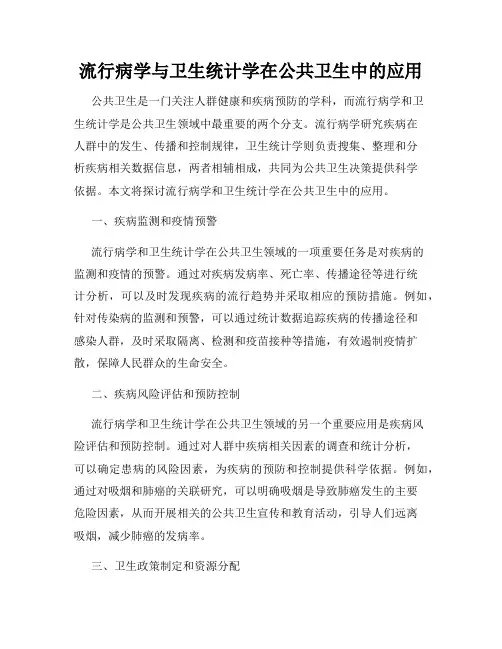 流行病学与卫生统计学在公共卫生中的应用

公共卫生是一门关注人群健康和疾病预防的学科，而流行病学和卫生统计学是公共卫生领域中最重要的两个分支。流行病学研究疾病在人群中的发生、传播和控制规律，卫生统计学则负责搜集、整理和分析疾病相关数据信息，两者相辅相成，共同为公共卫生决策提供科学依据。本文将探讨流行病学和卫生统计学在公共卫生中的应用。

一、疾病监测和疫情预警

流行病学和卫生统计学在公共卫生领域的一项重要任务是对疾病的监测和疫情的预警。通过对疾病发病率、死亡率、传播途径等进行统计分析，可以及时发现疾病的流行趋势并采取相应的预防措施。例如，针对传染病的监测和预警，可以通过统计数据追踪疾病的传播途径和感染人群，及时采取隔离、检测和疫苗接种等措施，有效遏制疫情扩散，保障人民群众的生命安全。

二、疾病风险评估和预防控制

流行病学和卫生统计学在公共卫生领域的另一个重要应用是疾病风险评估和预防控制。通过对人群中疾病相关因素的调查和统计分析，可以确定患病的风险因素，为疾病的预防和控制提供科学依据。例如，通过对吸烟和肺癌的关联研究，可以明确吸烟是导致肺癌发生的主要危险因素，从而开展相关的公共卫生宣传和教育活动，引导人们远离吸烟，减少肺癌的发病率。

三、卫生政策制定和资源分配